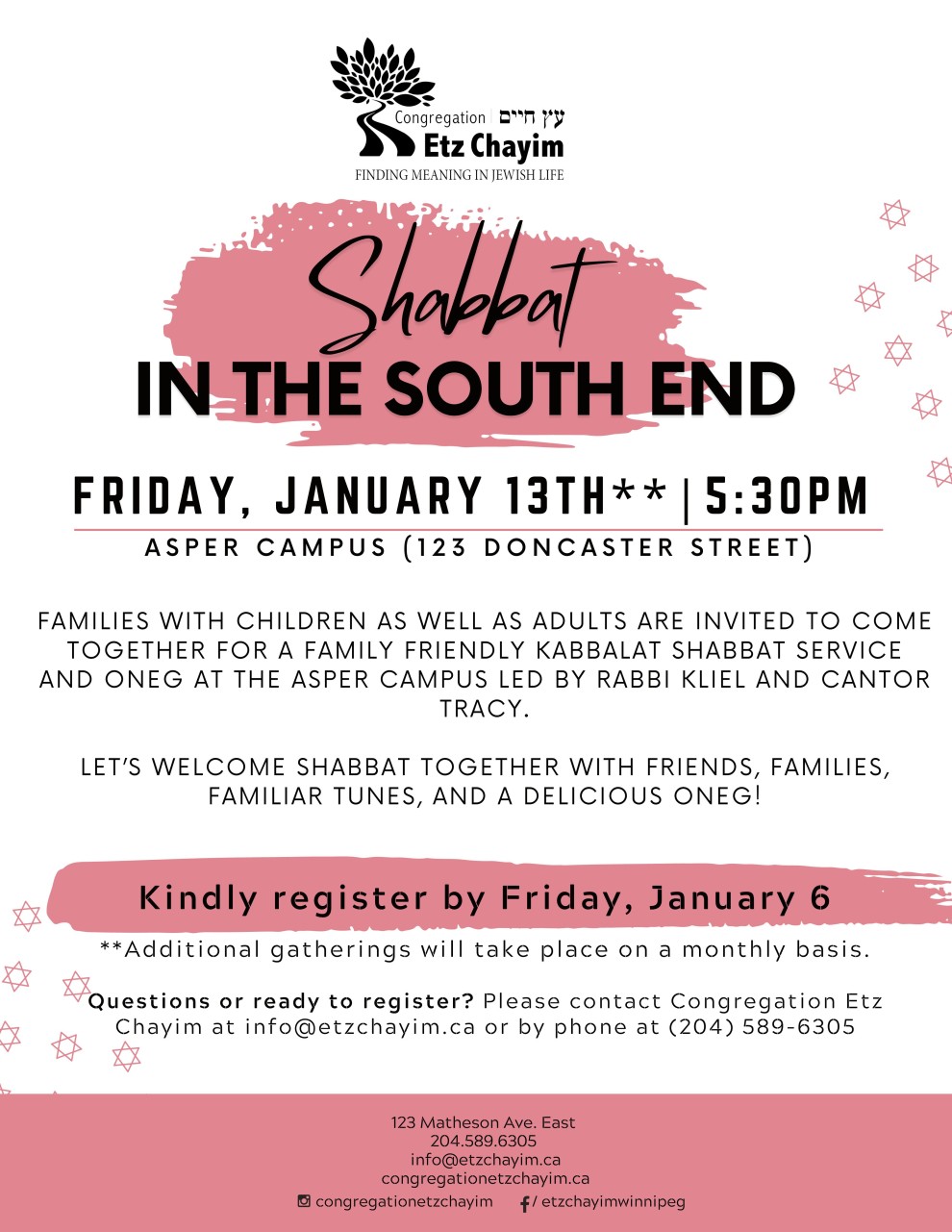 Congregation | עץ חיים
Etz Chayim
FINDING MEANING IN JEWISH LIFE

Shabbat
IN THE SOUTH END

FRIDAY, JANUARY 13TH** | 5:30PM
ASPER CAMPUS (123 DONCASTER STREET)

FAMILIES WITH CHILDREN AS WELL AS ADULTS ARE INVITED TO COME TOGETHER FOR A FAMILY FRIENDLY KABBALAT SHABBAT SERVICE AND ONEG AT THE ASPER CAMPUS LED BY RABBI KLIEL AND CANTOR TRACY.

LET'S WELCOME SHABBAT TOGETHER WITH FRIENDS, FAMILIES, FAMILIAR TUNES, AND A DELICIOUS ONEG!

Kindly register by Friday, January 6

**Additional gatherings will take place on a monthly basis.

Questions or ready to register? Please contact Congregation Etz Chayim at info@etzchayim.ca or by phone at (204) 589-6305

123 Matheson Ave. East
204.589.6305
info@etzchayim.ca
congregationetzchayim.ca
congregationetzchayim
/ etzchayimwinnipeg